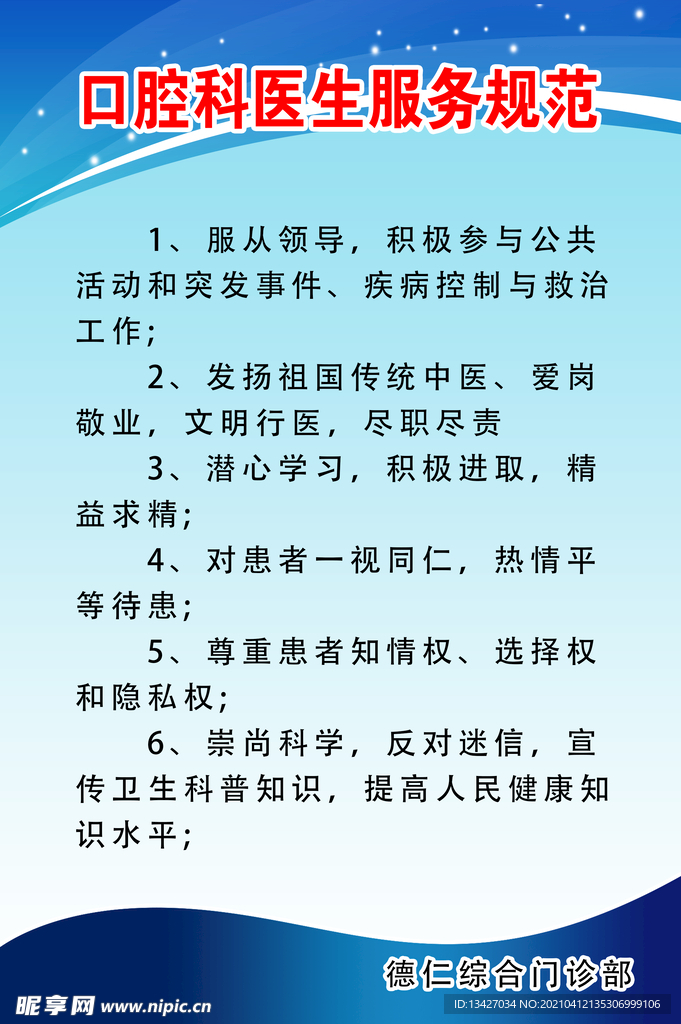 口腔科医生服务规范

1、服从领导，积极参与公共活动和突发事件、疾病控制与救治工作；

2、发扬祖国传统中医、爱岗敬业，文明行医，尽职尽责

3、潜心学习，积极进取，精益求精；

4、对患者一视同仁，热情平等待患；

5、尊重患者知情权、选择权和隐私权；

6、崇尚科学，反对迷信，宣传卫生科普知识，提高人民健康知识水平；

德仁综合门诊部

昵享网 www.nipic.cn

ID:13427034 NO:20210412135306999106